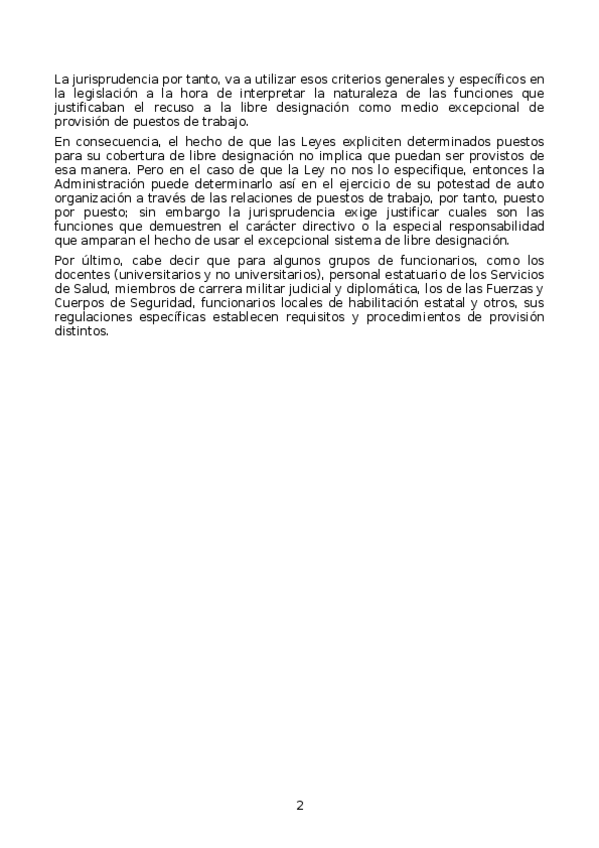 La jurisprudencia por tanto, va a utilizar esos criterios generales y específicos en la legislación a la hora de interpretar la naturaleza de las funciones que justificaban el recuso a la libre designación como medio excepcional de provisión de puestos de trabajo.

En consecuencia, el hecho de que las Leyes expliciten determinados puestos para su cobertura de libre designación no implica que puedan ser provistos de esa manera. Pero en el caso de que la Ley no nos lo especifique, entonces la Administración puede determinarlo así en el ejercicio de su potestad de auto organización a través de las relaciones de puestos de trabajo, por tanto, puesto por puesto; sin embargo la jurisprudencia exige justificar cuales son las funciones que demuestren el carácter directivo o la especial responsabilidad que amparan el hecho de usar el excepcional sistema de libre designación.

Por último, cabe decir que para algunos grupos de funcionarios, como los docentes (universitarios y no universitarios), personal estatuario de los Servicios de Salud, miembros de carrera militar judicial y diplomática, los de las Fuerzas y Cuerpos de Seguridad, funcionarios locales de habilitación estatal y otros, sus regulaciones específicas establecen requisitos y procedimientos de provisión distintos.

2